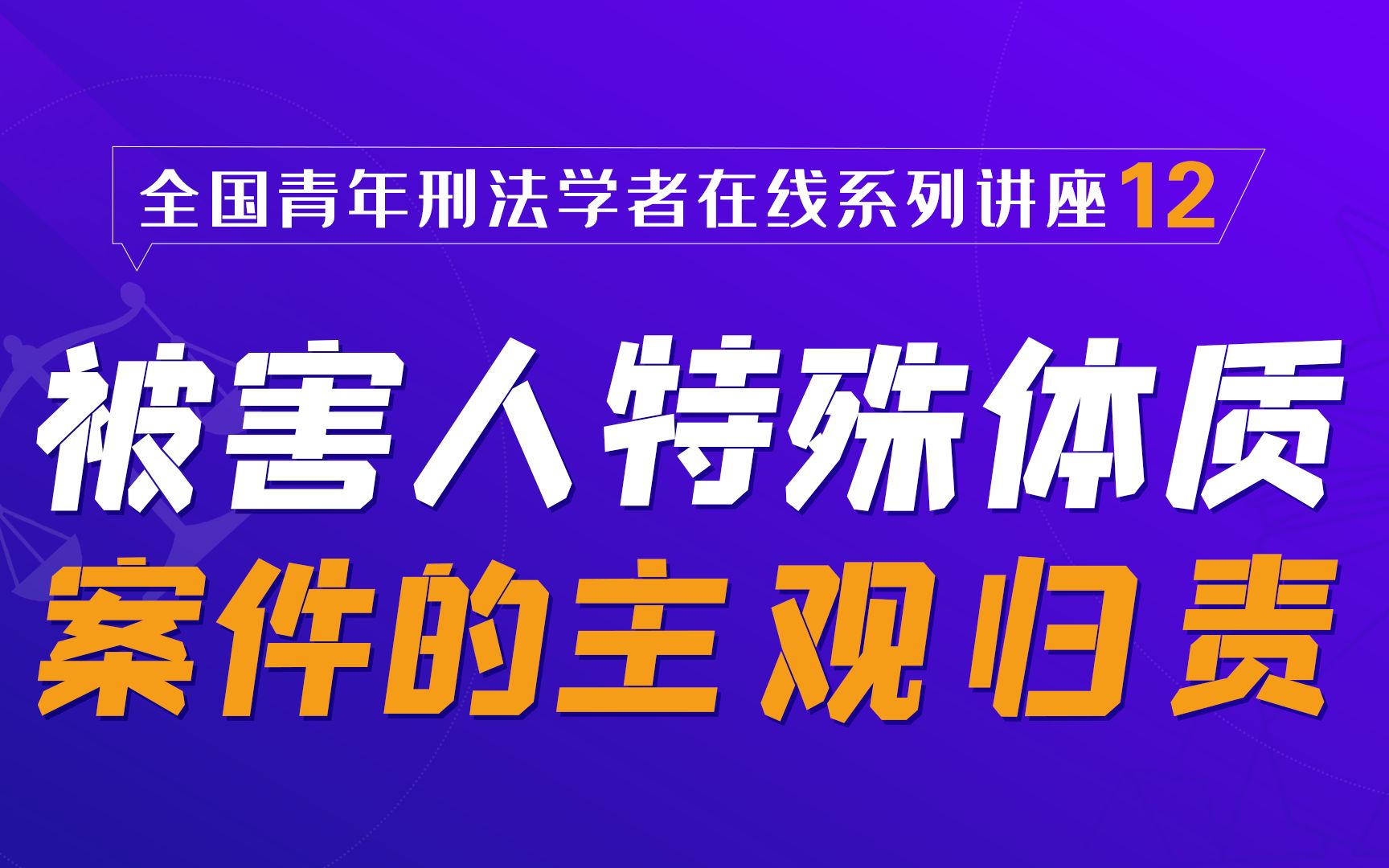 全国青年刑法学者在线系列讲座12

被害人特殊体质

案件的主观归责